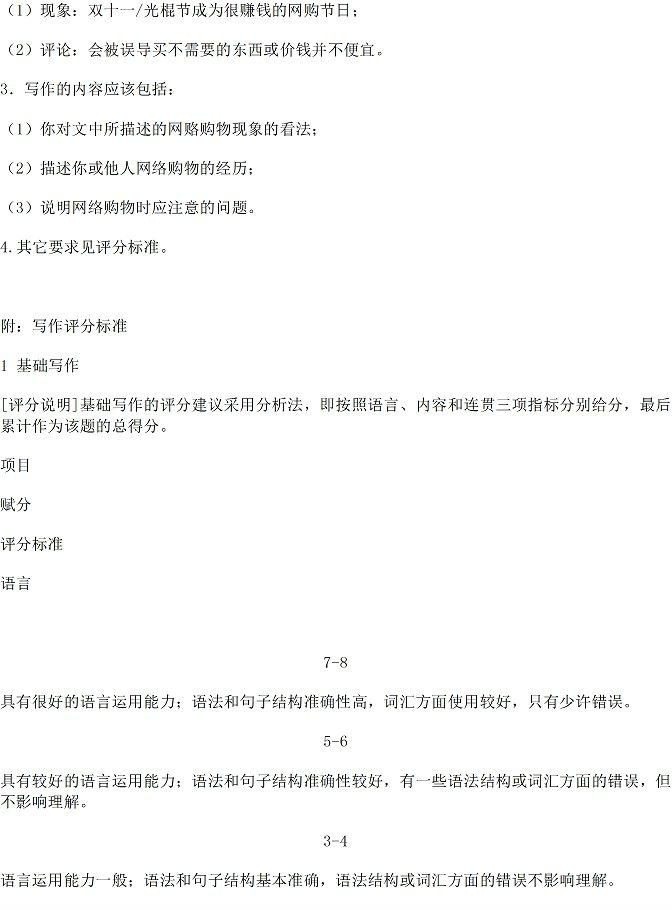 （1）现象：双十一/光棍节成为很赚钱的网购节日；

（2）评论：会被误导买不需要的东西或价钱并不便宜。

3．写作的内容应该包括：

（1）你对文中所描述的网赂购物现象的看法；

（2）描述你或他人网络购物的经历；

（3）说明网络购物时应注意的问题。

4.其它要求见评分标准。

附：写作评分标准

1 基础写作

[评分说明]基础写作的评分建议采用分析法，即按照语言、内容和连贯三项指标分别给分，最后累计作为该题的总得分。

项目

赋分

评分标准

语言

7-8

具有很好的语言运用能力；语法和句子结构准确性高，词汇方面使用较好，只有少许错误。

5-6

具有较好的语言运用能力；语法和句子结构准确性较好，有一些语法结构或词汇方面的错误，但不影响理解。

3-4

语言运用能力一般；语法和句子结构基本准确，语法结构或词汇方面的错误不影响理解。